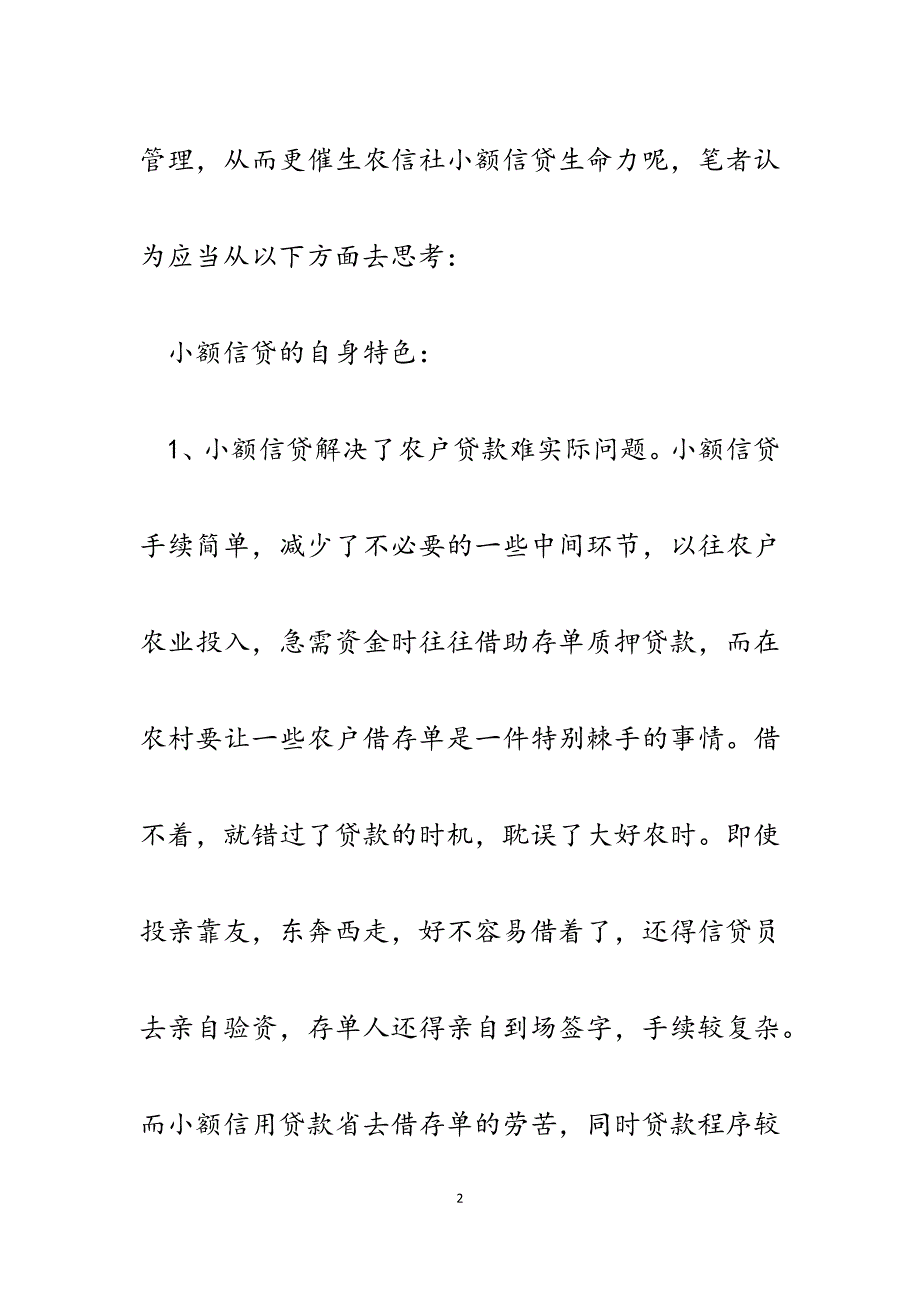 管理，从而更催生农信社小额信贷生命力呢，笔者认为应当从以下方面去思考：

小额信贷的自身特色：

1、小额信贷解决了农户贷款难实际问题。小额信贷手续简单，减少了不必要的一些中间环节，以往农户农业投入，急需资金时往往借助存单质押贷款，而在农村要让一些农户借存单是一件特别棘手的事情。借不着，就错过了贷款的时机，耽误了大好农时。即使投亲靠友，东奔西走，好不容易借着了，还得信贷员去亲自验资，存单人还得亲自到场签字，手续较复杂。而小额信用贷款省去借存单的劳苦，同时贷款程序较

2